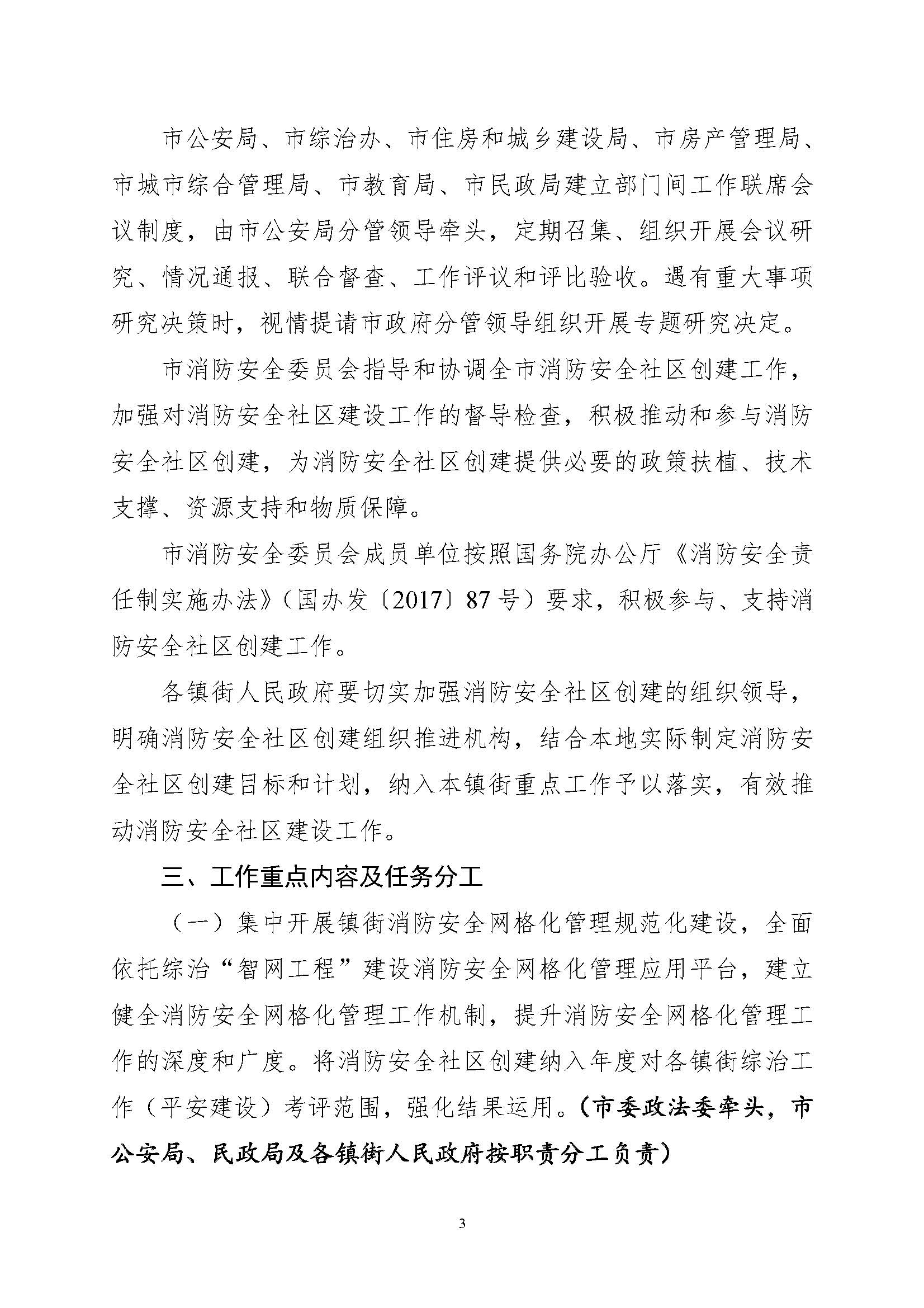 市公安局、市综治办、市住房和城乡建设局、市房产管理局、市城市综合管理局、市教育局、市民政局建立部门间工作联席会议制度，由市公安局分管领导牵头，定期召集、组织开展会议研究、情况通报、联合督查、工作评议和评比验收。遇有重大事项研究决策时，视情提请市政府分管领导组织开展专题研究决定。

市消防安全委员会指导和协调全市消防安全社区创建工作，加强对消防安全社区建设工作的督导检查，积极推动和参与消防安全社区创建，为消防安全社区创建提供必要的政策扶植、技术支撑、资源支持和物质保障。

市消防安全委员会成员单位按照国务院办公厅《消防安全责任制实施办法》（国办发〔2017〕87号）要求，积极参与、支持消防安全社区创建工作。

各镇街人民政府要切实加强消防安全社区创建的组织领导，明确消防安全社区创建组织推进机构，结合本地实际制定消防安全社区创建目标和计划，纳入本镇街重点工作予以落实，有效推动消防安全社区建设工作。

三、工作重点内容及任务分工

（一）集中开展镇街消防安全网格化管理规范化建设，全面依托综治“智网工程”建设消防安全网格化管理应用平台，建立健全消防安全网格化管理工作机制，提升消防安全网格化管理工作的深度和广度。将消防安全社区创建纳入年度对各镇街综治工作（平安建设）考评范围，强化结果运用。（市委政法委牵头，市公安局、民政局及各镇街人民政府按职责分工负责）

3